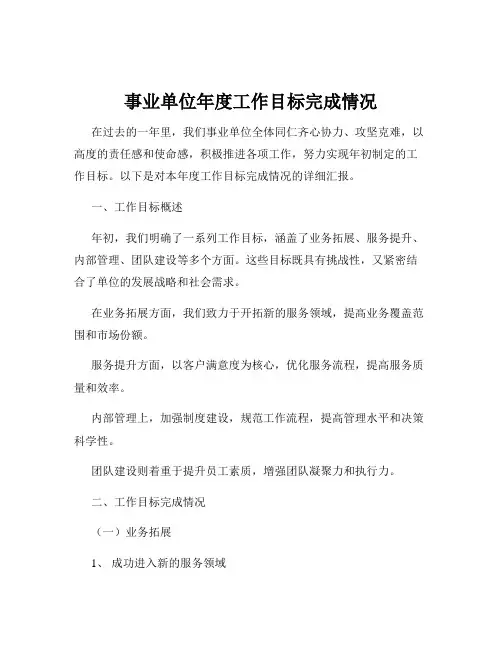 事业单位年度工作目标完成情况

在过去的一年里，我们事业单位全体同仁齐心协力、攻坚克难，以高度的责任感和使命感，积极推进各项工作，努力实现年初制定的工作目标。以下是对本年度工作目标完成情况的详细汇报。

一、工作目标概述

年初，我们明确了一系列工作目标，涵盖了业务拓展、服务提升、内部管理、团队建设等多个方面。这些目标既具有挑战性，又紧密结合了单位的发展战略和社会需求。

在业务拓展方面，我们致力于开拓新的服务领域，提高业务覆盖范围和市场份额。

服务提升方面，以客户满意度为核心，优化服务流程，提高服务质量和效率。

内部管理上，加强制度建设，规范工作流程，提高管理水平和决策科学性。

团队建设则着重于提升员工素质，增强团队凝聚力和执行力。

二、工作目标完成情况

（一）业务拓展

1、成功进入新的服务领域